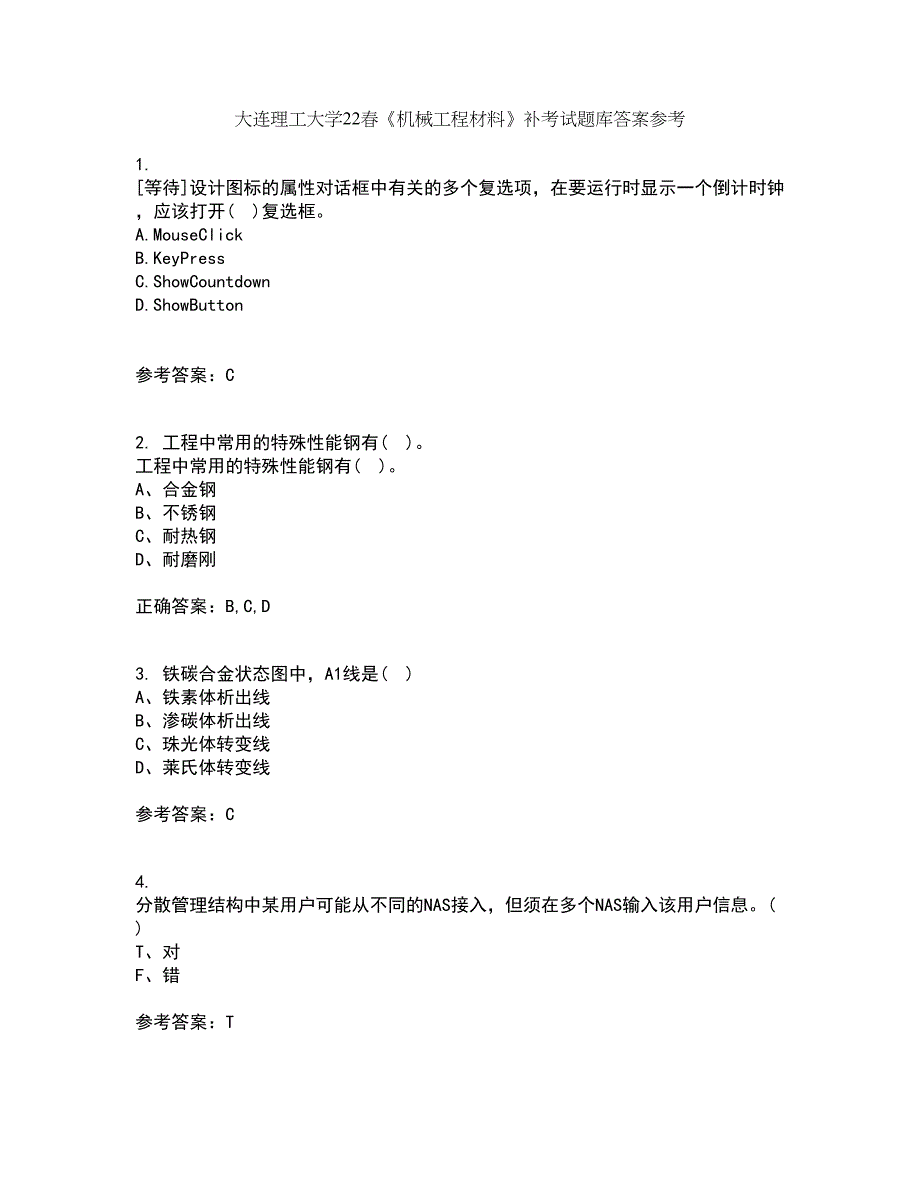 大连理工大学22春《机械工程材料》补考试题库答案参考

1.
[等待]设计图标的属性对话框中有关的多个复选项，在要运行时显示一个倒计时钟，应该打开( )复选框。
A.MouseClick
B.KeyPress
C.ShowCountdown
D.ShowButton

参考答案：C

2. 工程中常用的特殊性能钢有( )。
工程中常用的特殊性能钢有( )。
A、合金钢
B、不锈钢
C、耐热钢
D、耐磨刚

正确答案：B,C,D

3. 铁碳合金状态图中，A1线是( )
A、铁素体析出线
B、渗碳体析出线
C、珠光体转变线
D、莱氏体转变线

参考答案：C

4.
分散管理结构中某用户可能从不同的NAS接入，但须在多个NAS输入该用户信息。( )
T、对
F、错

参考答案：T